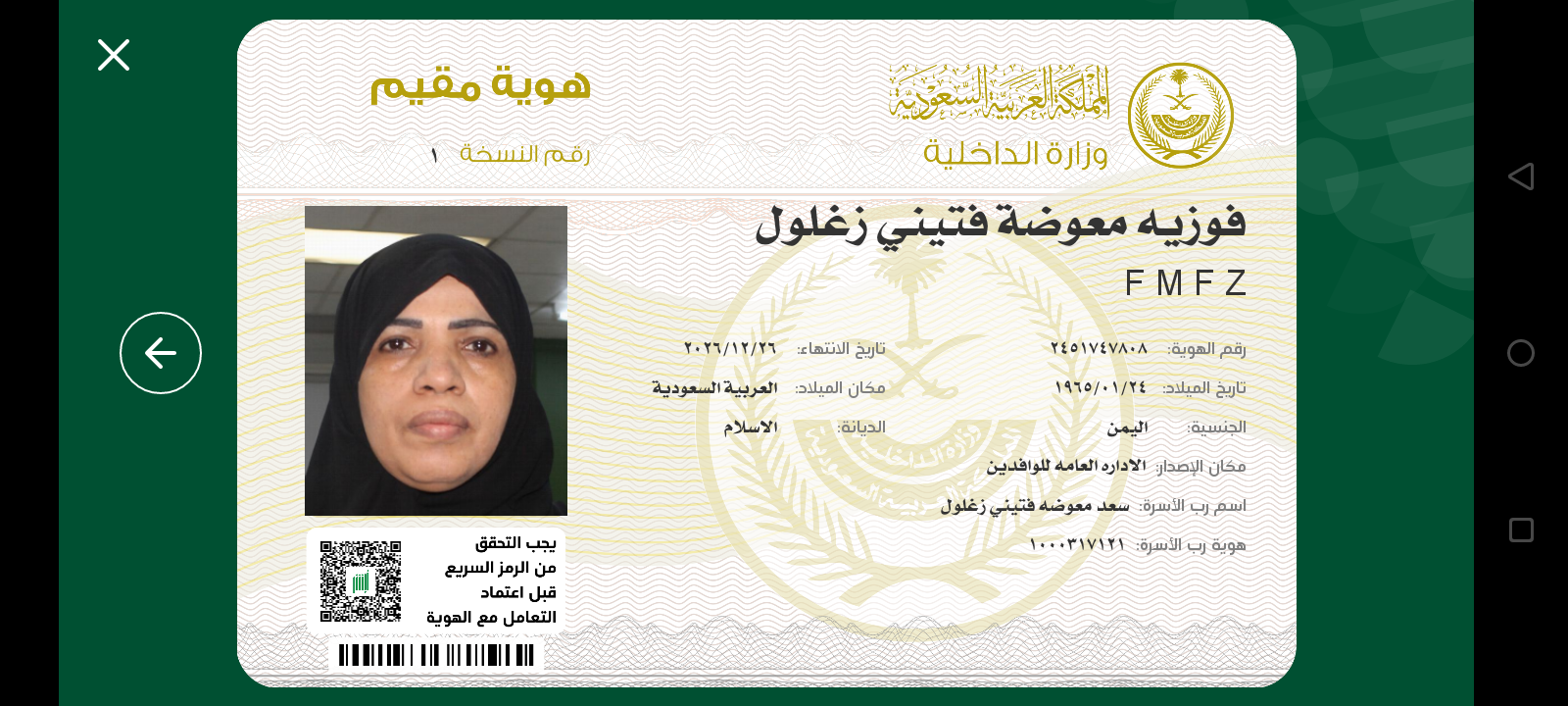 المملكة العربية السعودية
وزارة الداخلية

هوية مقيم
رقم النسخة ١

فوزيه معوضة فتيني زغلول
F M F Z

رقم الهوية: ٢٤٥١٧٤٧٨٠٨
تاريخ الانتهاء: ٢٠٢٦/١٢/٢٦
تاريخ الميلاد: ١٩٦٥/٠١/٢٤
مكان الميلاد: العربية السعودية
الجنسية: اليمن
الديانة: الاسلام
مكان الإصدار: الاداره العامه للوافدين
اسم رب الأسرة: سعد معوضة فتيني زغلول
هوية رب الأسرة: ١٠٠٠٣١٧١٢١

يجب التحقق من الرمز السريع قبل اعتماد التعامل مع الهوية